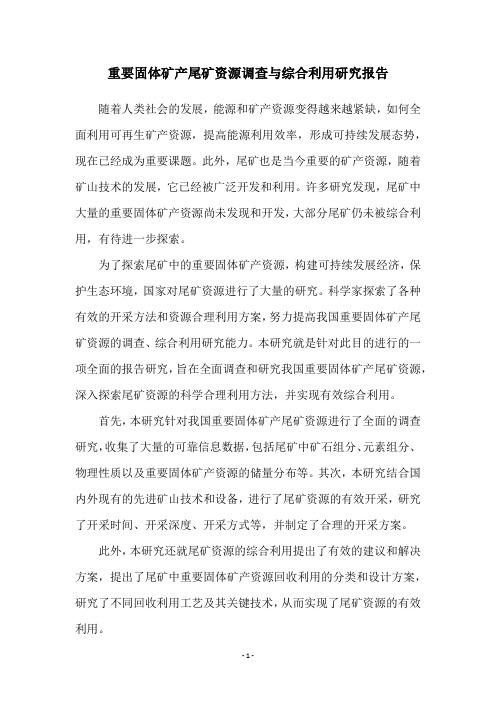 重要固体矿产尾矿资源调查与综合利用研究报告

随着人类社会的发展，能源和矿产资源变得越来越紧缺，如何全面利用可再生矿产资源，提高能源利用效率，形成可持续发展态势，现在已经成为重要课题。此外，尾矿也是当今重要的矿产资源，随着矿山技术的发展，它已经被广泛开发和利用。许多研究发现，尾矿中大量的重要固体矿产资源尚未发现和开发，大部分尾矿仍未被综合利用，有待进一步探索。

为了探索尾矿中的重要固体矿产资源，构建可持续发展经济，保护生态环境，国家对尾矿资源进行了大量的研究。科学家探索了各种有效的开采方法和资源合理利用方案，努力提高我国重要固体矿产尾矿资源的调查、综合利用研究能力。本研究就是针对此目的进行的一项全面的报告研究，旨在全面调查和研究我国重要固体矿产尾矿资源，深入探索尾矿资源的科学合理利用方法，并实现有效综合利用。

首先，本研究针对我国重要固体矿产尾矿资源进行了全面的调查研究，收集了大量的可靠信息数据，包括尾矿中矿石组分、元素组分、物理性质以及重要固体矿产资源的储量分布等。其次，本研究结合国内外现有的先进矿山技术和设备，进行了尾矿资源的有效开采，研究了开采时间、开采深度、开采方式等，并制定了合理的开采方案。

此外，本研究还就尾矿资源的综合利用提出了有效的建议和解决方案，提出了尾矿中重要固体矿产资源回收利用的分类和设计方案，研究了不同回收利用工艺及其关键技术，从而实现了尾矿资源的有效利用。

- 1 -